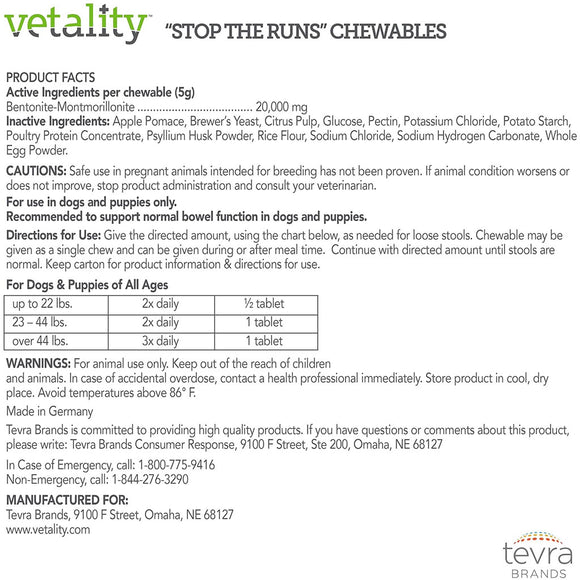 vetality™ "STOP THE RUNS" CHEWABLES

PRODUCT FACTS
Active Ingredients per chewable (5g)
Bentonite-Montmorillonite .................................... 20,000 mg
Inactive Ingredients: Apple Pomace, Brewer's Yeast, Citrus Pulp, Glucose, Pectin, Potassium Chloride, Potato Starch, Poultry Protein Concentrate, Psyllium Husk Powder, Rice Flour, Sodium Chloride, Sodium Hydrogen Carbonate, Whole Egg Powder.

CAUTIONS: Safe use in pregnant animals intended for breeding has not been proven. If animal condition worsens or does not improve, stop product administration and consult your veterinarian.

For use in dogs and puppies only.
Recommended to support normal bowel function in dogs and puppies.

Directions for Use: Give the directed amount, using the chart below, as needed for loose stools. Chewable may be given as a single chew and can be given during or after meal time. Continue with directed amount until stools are normal. Keep carton for product information & directions for use.

For Dogs & Puppies of All Ages

| up to 22 lbs. | 2x daily | ½ tablet |
|---|---|---|
| 23 – 44 lbs. | 2x daily | 1 tablet |
| over 44 lbs. | 3x daily | 1 tablet |

WARNINGS: For animal use only. Keep out of the reach of children and animals. In case of accidental overdose, contact a health professional immediately. Store product in cool, dry place. Avoid temperatures above 86° F.

Made in Germany

Tevra Brands is committed to providing high quality products. If you have questions or comments about this product, please write: Tevra Brands Consumer Response, 9100 F Street, Ste 200, Omaha, NE 68127

In Case of Emergency, call: 1-800-775-9416
Non-Emergency, call: 1-844-276-3290

MANUFACTURED FOR:
Tevra Brands, 9100 F Street, Omaha, NE 68127
www.vetality.com

tevra
BRANDS